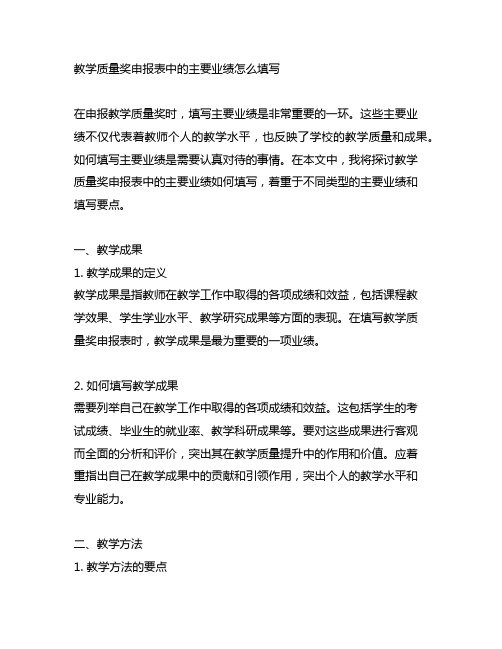 教学质量奖申报表中的主要业绩怎么填写

在申报教学质量奖时，填写主要业绩是非常重要的一环。这些主要业绩不仅代表着教师个人的教学水平，也反映了学校的教学质量和成果。如何填写主要业绩是需要认真对待的事情。在本文中，我将探讨教学质量奖申报表中的主要业绩如何填写，着重于不同类型的主要业绩和填写要点。

一、教学成果
1. 教学成果的定义
教学成果是指教师在教学工作中取得的各项成绩和效益，包括课程教学效果、学生学业水平、教学研究成果等方面的表现。在填写教学质量奖申报表时，教学成果是最为重要的一项业绩。

2. 如何填写教学成果
需要列举自己在教学工作中取得的各项成绩和效益。这包括学生的考试成绩、毕业生的就业率、教学科研成果等。要对这些成果进行客观而全面的分析和评价，突出其在教学质量提升中的作用和价值。应着重指出自己在教学成果中的贡献和引领作用，突出个人的教学水平和专业能力。

二、教学方法
1. 教学方法的要点